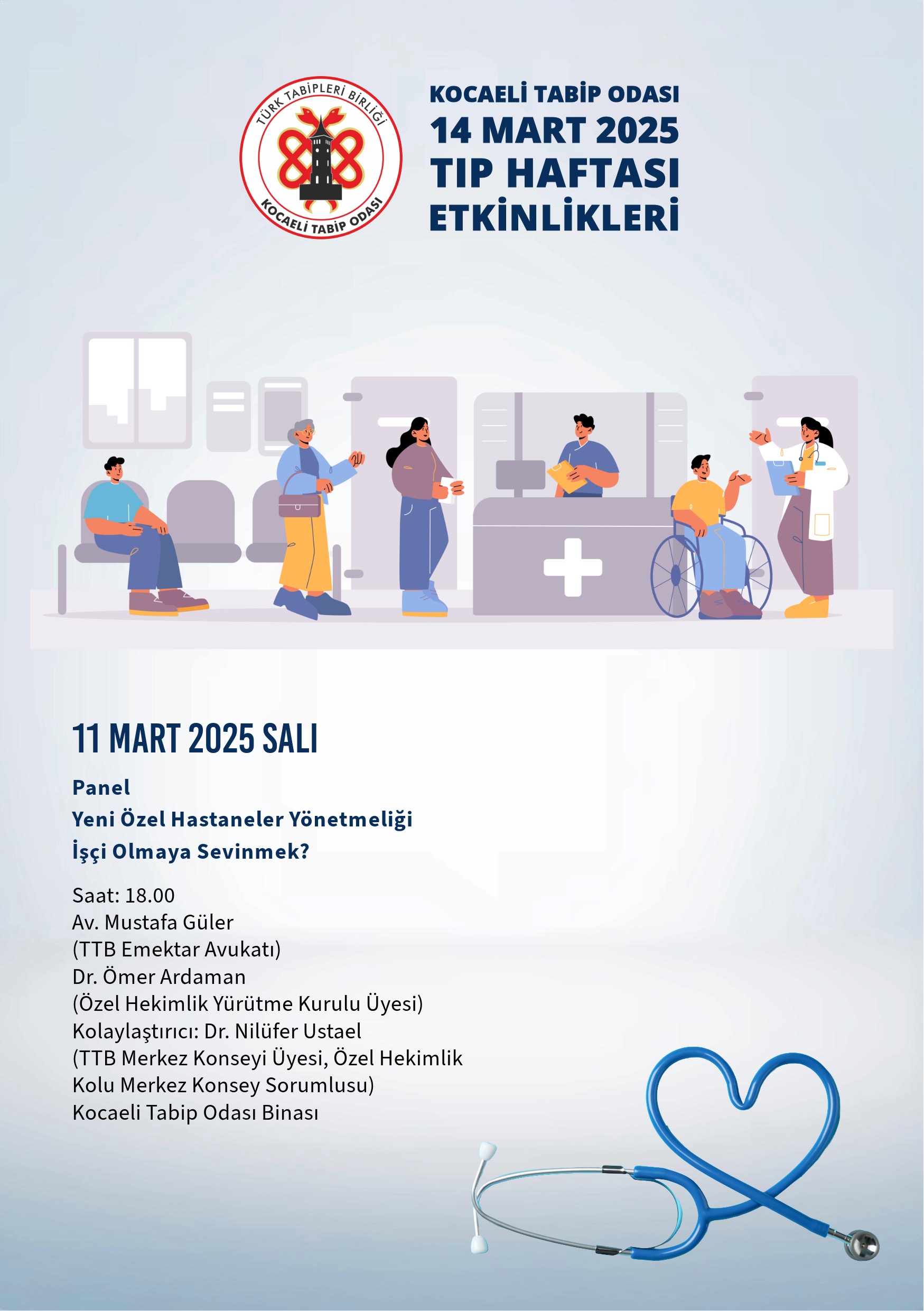 TÜRK TABİPLERİ BİRLİĞİ
KOCAELİ TABİP ODASI

KOCAELİ TABİP ODASI
14 MART 2025
TIP HAFTASI
ETKİNLİKLERİ

11 MART 2025 SALI

Panel
Yeni Özel Hastaneler Yönetmeliği
İşçi Olmaya Sevinmek?

Saat: 18.00
Av. Mustafa Güler
(TTB Emektar Avukatı)
Dr. Ömer Ardaman
(Özel Hekimlik Yürütme Kurulu Üyesi)
Kolaylaştırıcı: Dr. Nilüfer Ustael
(TTB Merkez Konseyi Üyesi, Özel Hekimlik Kolu Merkez Konsey Sorumlusu)
Kocaeli Tabip Odası Binası